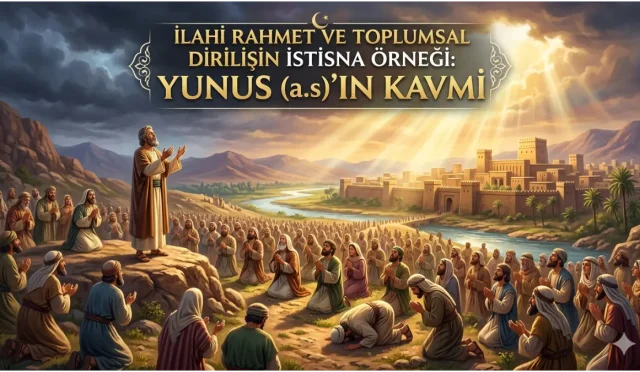 İLAHİ RAHMET VE TOPLUMSAL DİRİLİŞİN İSTİSNA ÖRNEĞİ: YUNUS (a.s)'IN KAVMİ